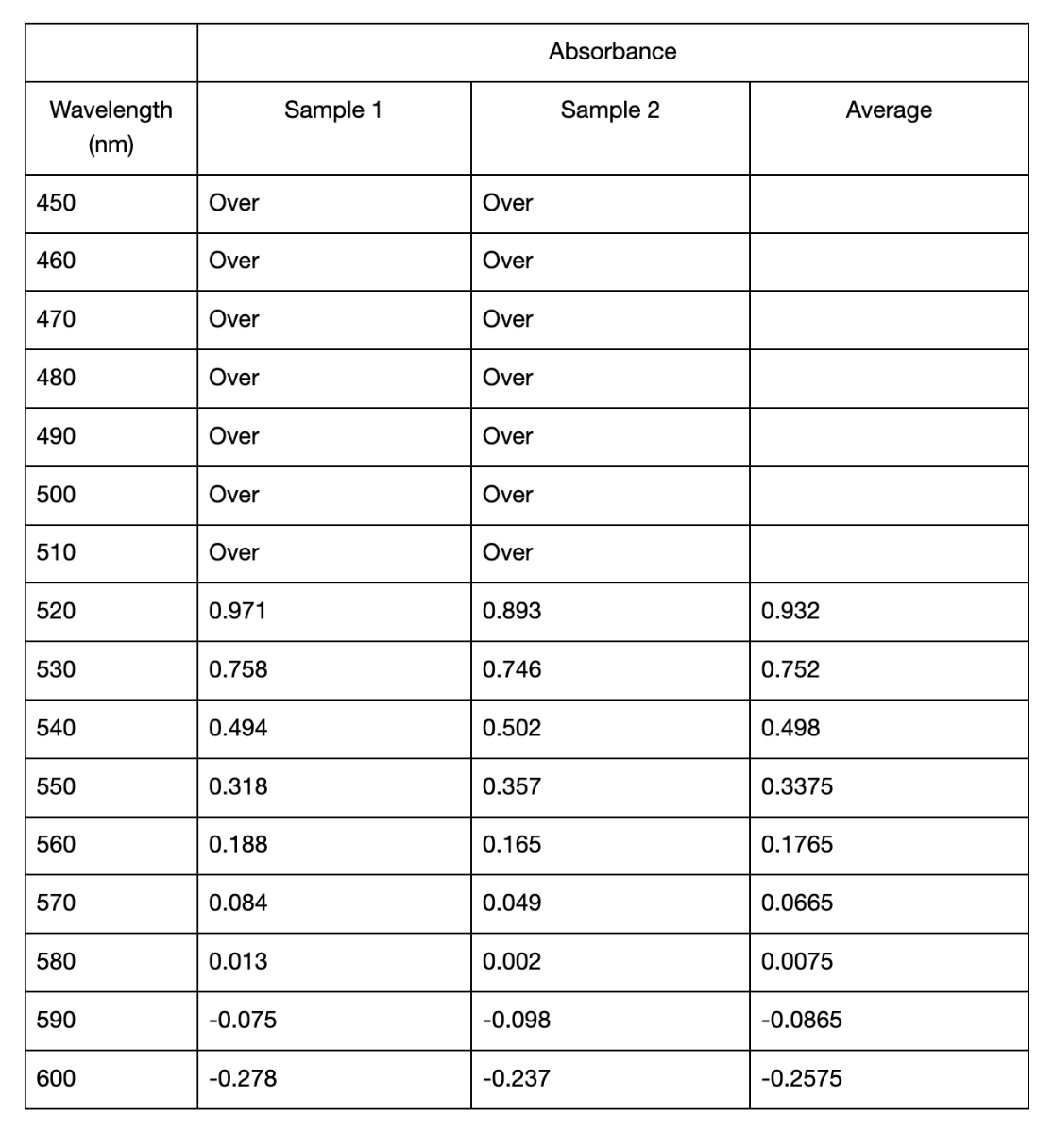 | | Absorbance | | |
|---|---|---|---|
| Wavelength (nm) | Sample 1 | Sample 2 | Average |
| 450 | Over | Over | |
| 460 | Over | Over | |
| 470 | Over | Over | |
| 480 | Over | Over | |
| 490 | Over | Over | |
| 500 | Over | Over | |
| 510 | Over | Over | |
| 520 | 0.971 | 0.893 | 0.932 |
| 530 | 0.758 | 0.746 | 0.752 |
| 540 | 0.494 | 0.502 | 0.498 |
| 550 | 0.318 | 0.357 | 0.3375 |
| 560 | 0.188 | 0.165 | 0.1765 |
| 570 | 0.084 | 0.049 | 0.0665 |
| 580 | 0.013 | 0.002 | 0.0075 |
| 590 | -0.075 | -0.098 | -0.0865 |
| 600 | -0.278 | -0.237 | -0.2575 |